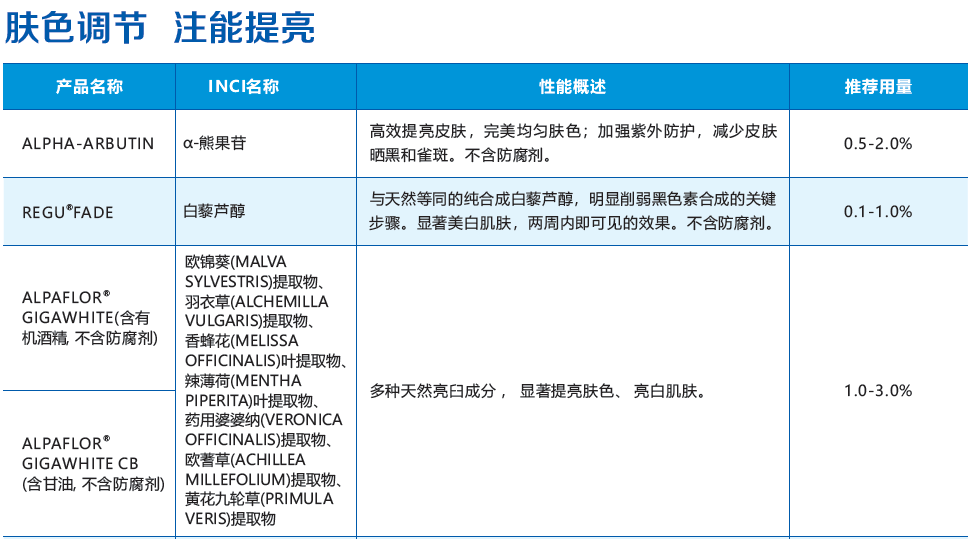 肤色调节 注能提亮

| 产品名称 | INCI名称 | 性能概述 | 推荐用量 |
|---|---|---|---|
| ALPHA-ARBUTIN | α-熊果苷 | 高效提亮皮肤，完美均匀肤色；加强紫外防护，减少皮肤晒黑和雀斑。不含防腐剂。 | 0.5-2.0% |
| REGU®FADE | 白藜芦醇 | 与天然等同的纯合成白藜芦醇，明显削弱黑色素合成的关键步骤。显著美白肌肤，两周内即可见的效果。不含防腐剂。 | 0.1-1.0% |
| ALPAFLOR® GIGAWHITE(含有机酒精, 不含防腐剂) | 欧锦葵(MALVA SYLVESTRIS)提取物、羽衣草(ALCHEMILLA VULGARIS)提取物、香蜂花(MELISSA OFFICINALIS)叶提取物、辣薄荷(MENTHA PIPERITA)叶提取物、药用婆婆纳(VERONICA OFFICINALIS)提取物、欧蓍草(ACHILLEA MILLEFOLIUM)提取物、黄花九轮草(PRIMULA VERIS)提取物 | 多种天然亮白成分， 显著提亮肤色、 亮白肌肤。 | 1.0-3.0% |
| ALPAFLOR® GIGAWHITE CB (含甘油, 不含防腐剂) | | | |